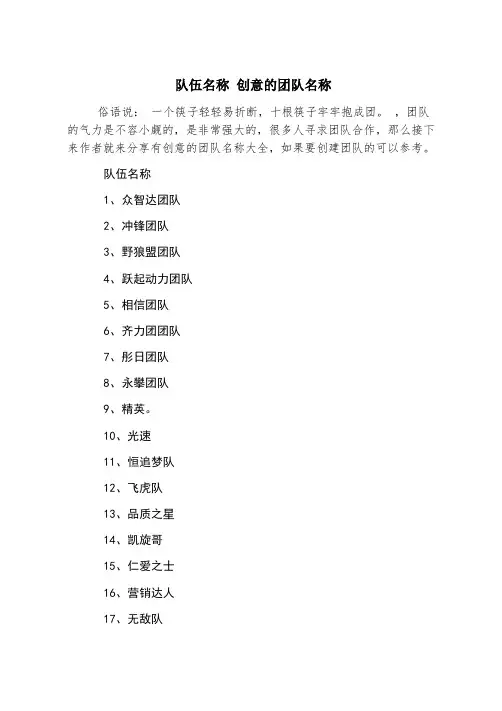 队伍名称 创意的团队名称

俗语说： 一个筷子轻轻易折断，十根筷子牢牢抱成团。 ，团队的气力是不容小觑的，是非常强大的，很多人寻求团队合作，那么接下来作者就来分享有创意的团队名称大全，如果要创建团队的可以参考。

队伍名称

1、众智达团队

2、冲锋团队

3、野狼盟团队

4、跃起动力团队

5、相信团队

6、齐力团团队

7、彤日团队

8、永攀团队

9、精英。

10、光速

11、恒追梦队

12、飞虎队

13、品质之星

14、凯旋哥

15、仁爱之士

16、营销达人

17、无敌队